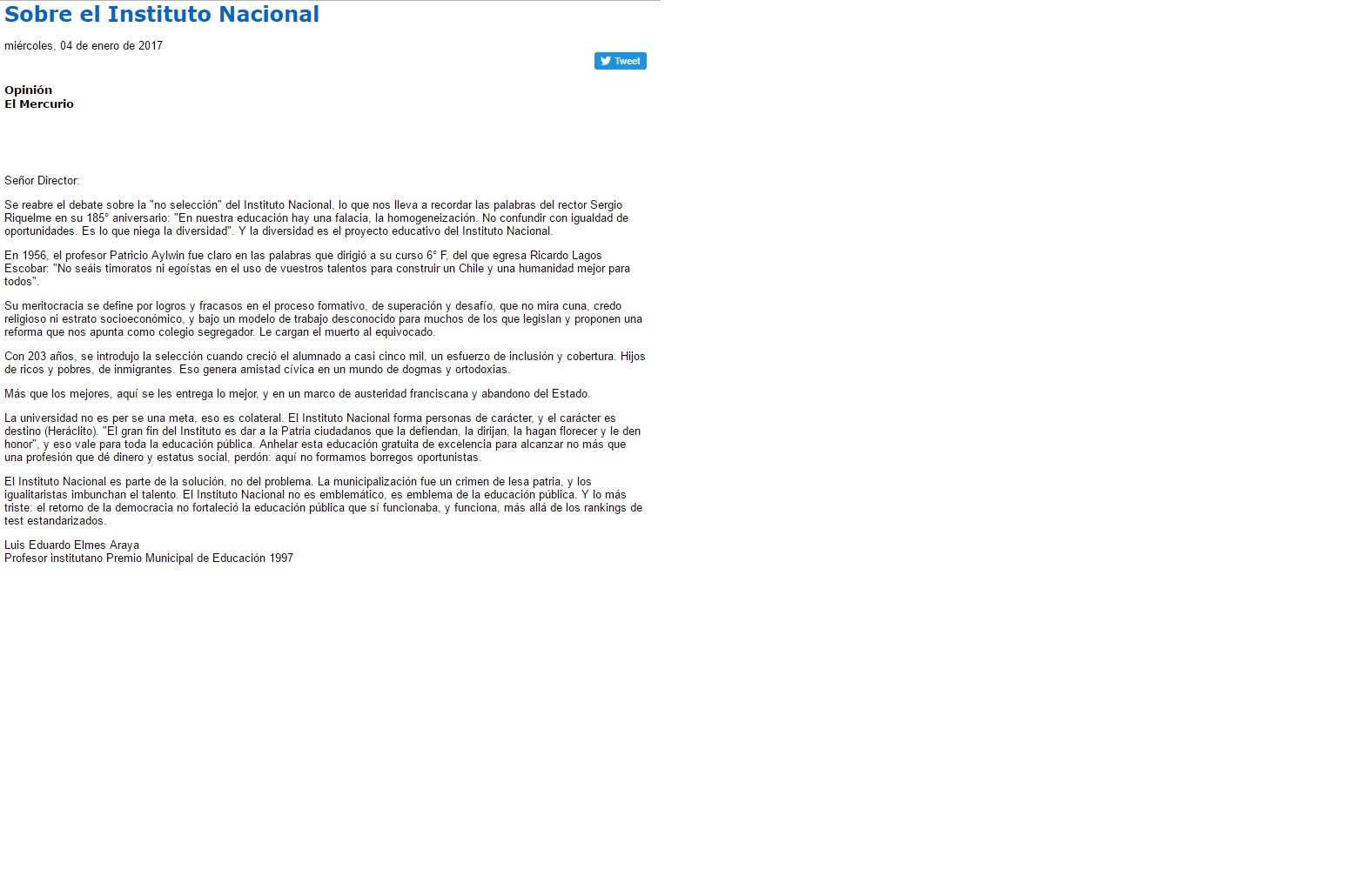 Sobre el Instituto Nacional

miércoles, 04 de enero de 2017

Tweet

Opinión
El Mercurio

Señor Director:

Se reabre el debate sobre la "no selección" del Instituto Nacional, lo que nos lleva a recordar las palabras del rector Sergio Riquelme en su 185° aniversario: "En nuestra educación hay una falacia, la homogeneización. No confundir con igualdad de oportunidades. Es lo que niega la diversidad". Y la diversidad es el proyecto educativo del Instituto Nacional.

En 1956, el profesor Patricio Aylwin fue claro en las palabras que dirigió a su curso 6° F, del que egresa Ricardo Lagos Escobar: "No seáis timoratos ni egoístas en el uso de vuestros talentos para construir un Chile y una humanidad mejor para todos".

Su meritocracia se define por logros y fracasos en el proceso formativo, de superación y desafío, que no mira cuna, credo religioso ni estrato socioeconómico, y bajo un modelo de trabajo desconocido para muchos de los que legislan y proponen una reforma que nos apunta como colegio segregador. Le cargan el muerto al equivocado.

Con 203 años, se introdujo la selección cuando creció el alumnado a casi cinco mil, un esfuerzo de inclusión y cobertura. Hijos de ricos y pobres, de inmigrantes. Eso genera amistad cívica en un mundo de dogmas y ortodoxias.

Más que los mejores, aquí se les entrega lo mejor, y en un marco de austeridad franciscana y abandono del Estado.

La universidad no es per se una meta, eso es colateral. El Instituto Nacional forma personas de carácter, y el carácter es destino (Heráclito). "El gran fin del Instituto es dar a la Patria ciudadanos que la defiendan, la dirijan, la hagan florecer y le den honor", y eso vale para toda la educación pública. Anhelar esta educación gratuita de excelencia para alcanzar no más que una profesión que dé dinero y estatus social, perdón: aquí no formamos borregos oportunistas.

El Instituto Nacional es parte de la solución, no del problema. La municipalización fue un crimen de lesa patria, y los igualitaristas imbunchan el talento. El Instituto Nacional no es emblemático, es emblema de la educación pública. Y lo más triste: el retorno de la democracia no fortaleció la educación pública que sí funcionaba, y funciona, más allá de los rankings de test estandarizados.

Luis Eduardo Elmes Araya
Profesor institutano Premio Municipal de Educación 1997